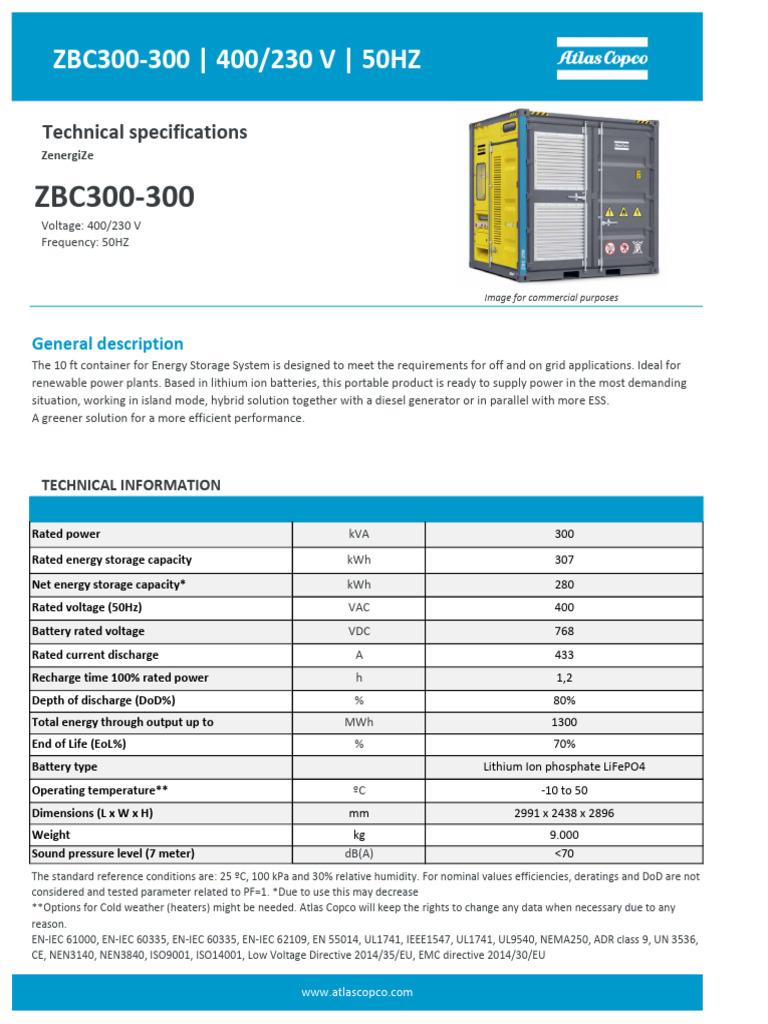 ZBC300-300 | 400/230 V | 50HZ

Atlas Copco

Technical specifications

ZenergiZe

ZBC300-300

Voltage: 400/230 V
Frequency: 50HZ

Image for commercial purposes

General description

The 10 ft container for Energy Storage System is designed to meet the requirements for off and on grid applications. Ideal for renewable power plants. Based in lithium ion batteries, this portable product is ready to supply power in the most demanding situation, working in island mode, hybrid solution together with a diesel generator or in parallel with more ESS.
A greener solution for a more efficient performance.

TECHNICAL INFORMATION

| | | |
|---|---|---|
| Rated power | kVA | 300 |
| Rated energy storage capacity | kWh | 307 |
| Net energy storage capacity* | kWh | 280 |
| Rated voltage (50Hz) | VAC | 400 |
| Battery rated voltage | VDC | 768 |
| Rated current discharge | A | 433 |
| Recharge time 100% rated power | h | 1,2 |
| Depth of discharge (DoD%) | % | 80% |
| Total energy through output up to | MWh | 1300 |
| End of Life (EoL%) | % | 70% |
| Battery type | | Lithium Ion phosphate LiFePO4 |
| Operating temperature** | ºC | -10 to 50 |
| Dimensions (L x W x H) | mm | 2991 x 2438 x 2896 |
| Weight | kg | 9.000 |
| Sound pressure level (7 meter) | dB(A) | <70 |

The standard reference conditions are: 25 ºC, 100 kPa and 30% relative humidity. For nominal values efficiencies, deratings and DoD are not considered and tested parameter related to PF=1. *Due to use this may decrease
**Options for Cold weather (heaters) might be needed. Atlas Copco will keep the rights to change any data when necessary due to any reason.
EN-IEC 61000, EN-IEC 60335, EN-IEC 60335, EN-IEC 62109, EN 55014, UL1741, IEEE1547, UL1741, UL9540, NEMA250, ADR class 9, UN 3536, CE, NEN3140, NEN3840, ISO9001, ISO14001, Low Voltage Directive 2014/35/EU, EMC directive 2014/30/EU

www.atlascopco.com